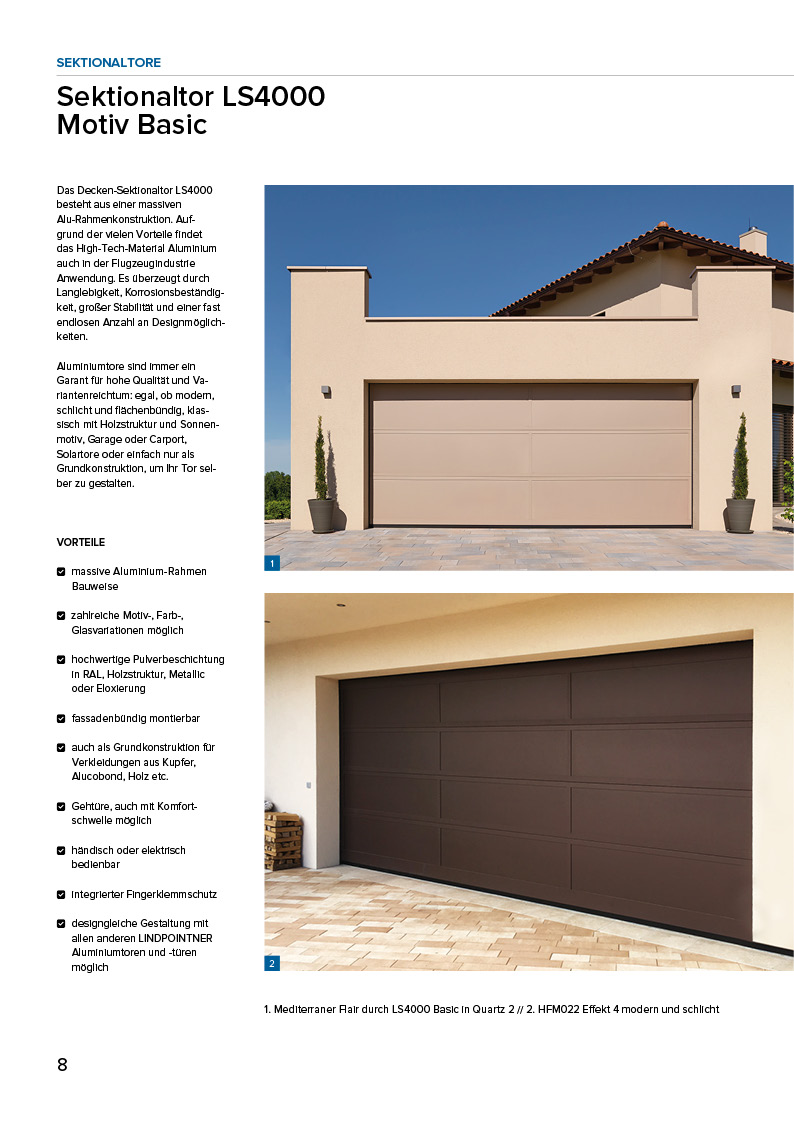 SEKTIONALTORE

Sektionaltor LS4000
Motiv Basic

Das Decken-Sektionaltor LS4000 besteht aus einer massiven Alu-Rahmenkonstruktion. Aufgrund der vielen Vorteile findet das High-Tech-Material Aluminium auch in der Flugzeugindustrie Anwendung. Es überzeugt durch Langlebigkeit, Korrosionsbeständigkeit, großer Stabilität und einer fast endlosen Anzahl an Designmöglichkeiten.

Aluminiumtore sind immer ein Garant für hohe Qualität und Variantenreichtum: egal, ob modern, schlicht und flächenbündig, klassisch mit Holzstruktur und Sonnenmotiv, Garage oder Carport, Solartore oder einfach nur als Grundkonstruktion, um Ihr Tor selber zu gestalten.

VORTEILE

massive Aluminium-Rahmen Bauweise

zahlreiche Motiv-, Farb-, Glasvariationen möglich

hochwertige Pulverbeschichtung in RAL, Holzstruktur, Metallic oder Eloxierung

fassadenbündig montierbar

auch als Grundkonstruktion für Verkleidungen aus Kupfer, Alucobond, Holz etc.

Gehtüre, auch mit Komfortschwelle möglich

händisch oder elektrisch bedienbar

integrierter Fingerklemmschutz

designgleiche Gestaltung mit allen anderen LINDPOINTNER Aluminiumtoren und -türen möglich

1

2

1. Mediterraner Flair durch LS4000 Basic in Quartz 2 // 2. HFM022 Effekt 4 modern und schlicht

8